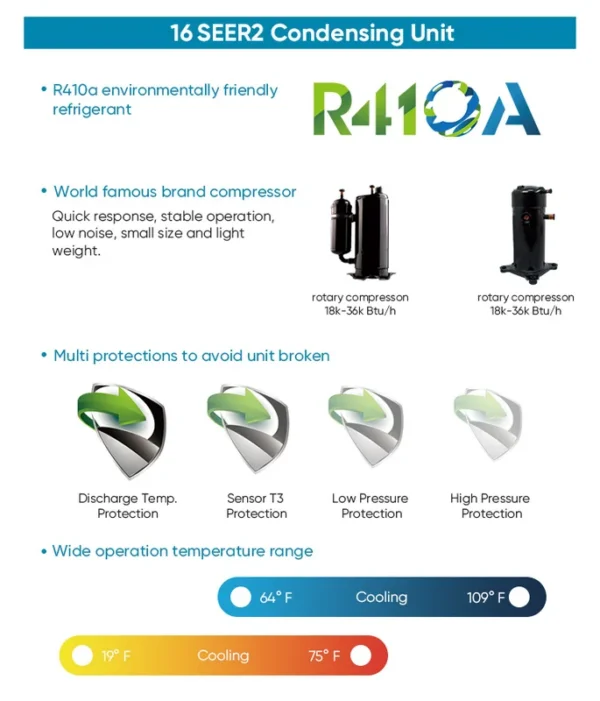 16 SEER2 Condensing Unit

• R410a environmentally friendly refrigerant

R410A

• World famous brand compressor

Quick response, stable operation, low noise, small size and light weight.

rotary compresson
18k-36k Btu/h

rotary compresson
18k-36k Btu/h

• Multi protections to avoid unit broken

Discharge Temp. Protection

Sensor T3 Protection

Low Pressure Protection

High Pressure Protection

• Wide operation temperature range

64° F Cooling 109° F

19° F Cooling 75° F